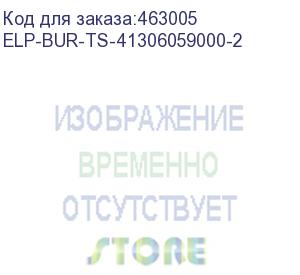 Код для заказа:463005
ELP-BUR-TS-41306059000-2

ИЗОБРАЖЕНИЕ
ВРЕМЕННО
ОТСУТСТВУЕТ
STORE